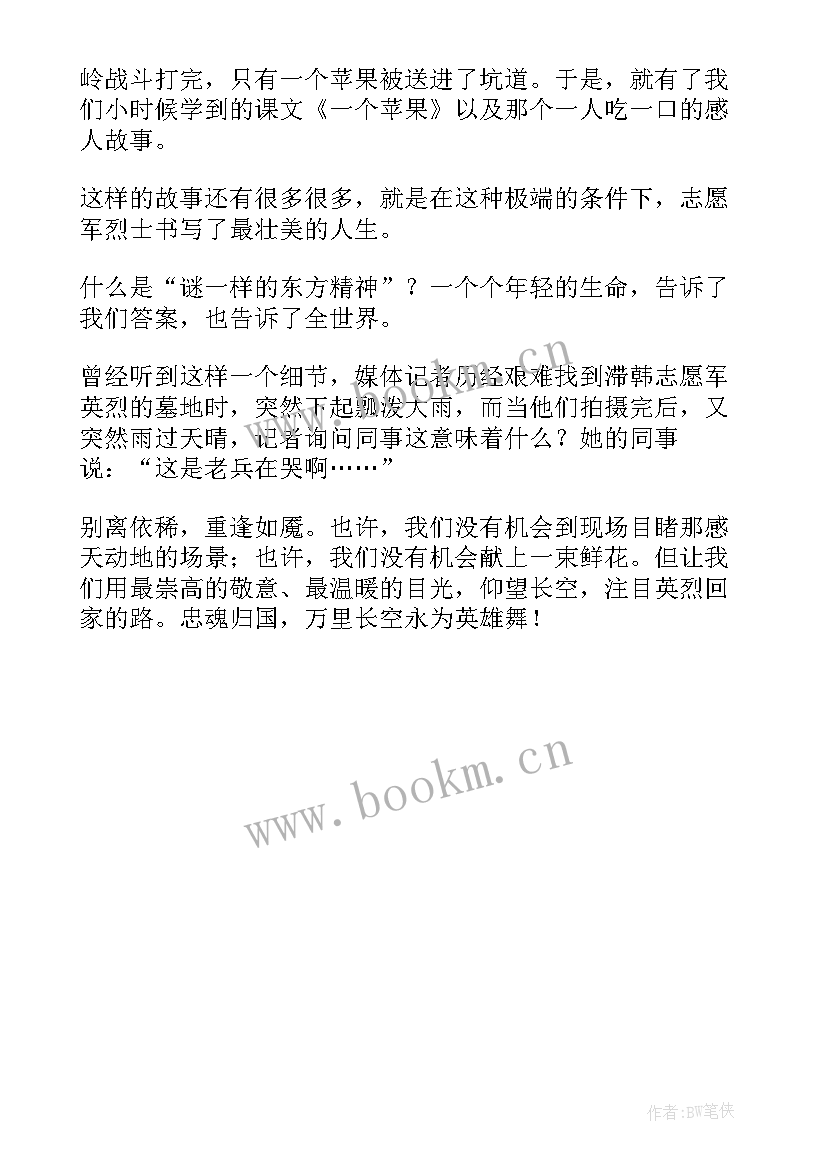 岭战斗打完，只有一个苹果被送进了坑道。于是，就有了我们小时候学到的课文《一个苹果》以及那个一人吃一口的感人故事。

这样的故事还有很多很多，就是在这种极端的条件下，志愿军烈士书写了最壮美的人生。

什么是“谜一样的东方精神”？一个个年轻的生命，告诉了我们答案，也告诉了全世界。

曾经听到这样一个细节，媒体记者历经艰难找到滞韩志愿军英烈的墓地时，突然下起瓢泼大雨，而当他们拍摄完后，又突然雨过天晴，记者询问同事这意味着什么？她的同事说：“这是老兵在哭啊……”

别离依稀，重逢如魇。也许，我们没有机会到现场目睹那感天动地的场景；也许，我们没有机会献上一束鲜花。但让我们用最崇高的敬意、最温暖的目光，仰望长空，注目英烈回家的路。忠魂归国，万里长空永为英雄舞！

www.bookm.cn

www.bookm.cn

作者:BW笔侠